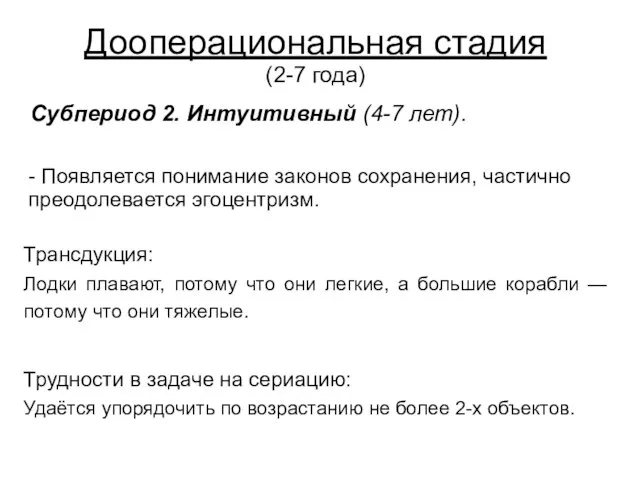 Дооперациональная стадия
(2-7 года)

Субпериод 2. Интуитивный (4-7 лет).

- Появляется понимание законов сохранения, частично преодолевается эгоцентризм.

Трансдукция:
Лодки плавают, потому что они легкие, а большие корабли — потому что они тяжелые.

Трудности в задаче на сериацию:
Удаётся упорядочить по возрастанию не более 2-х объектов.